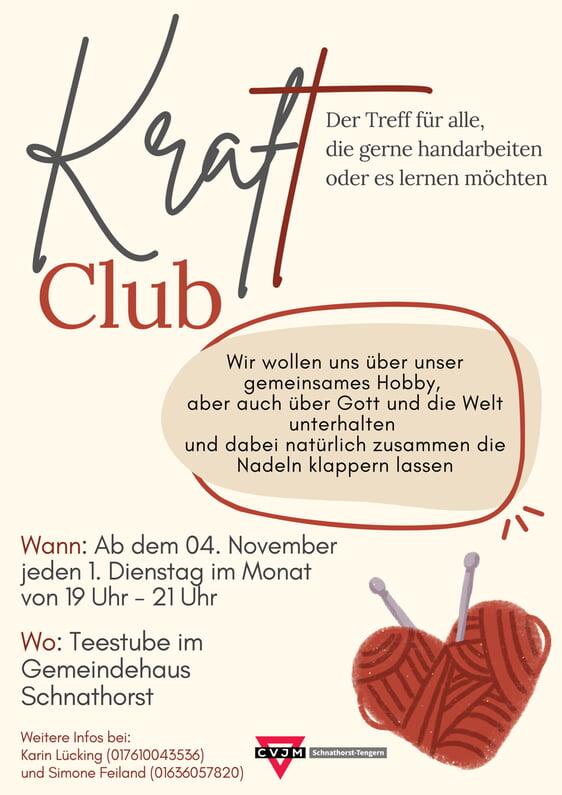 Kraft Club

Der Treff für alle, die gerne handarbeiten oder es lernen möchten

Wir wollen uns über unser gemeinsames Hobby, aber auch über Gott und die Welt unterhalten und dabei natürlich zusammen die Nadeln klappern lassen

Wann: Ab dem 04. November jeden 1. Dienstag im Monat von 19 Uhr - 21 Uhr

Wo: Teestube im Gemeindehaus Schnathorst

Weitere Infos bei:
Karin Lücking (017610043536)
und Simone Feiland (01636057820)

CVJM Schnathorst-Tengern